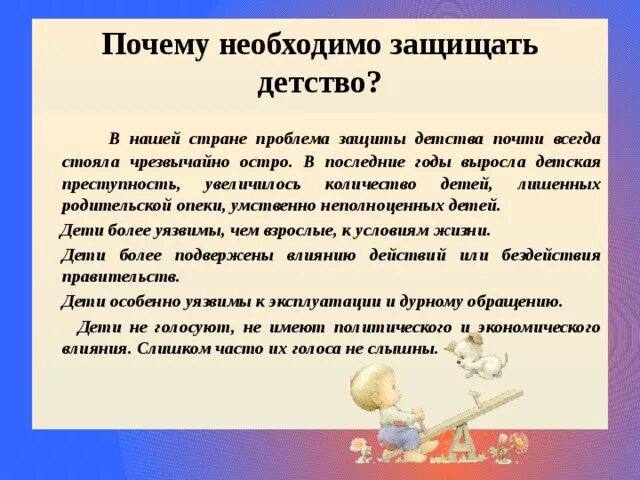 Почему необходимо защищать детство?

В нашей стране проблема защиты детства почти всегда стояла чрезвычайно остро. В последние годы выросла детская преступность, увеличилось количество детей, лишенных родительской опеки, умственно неполноценных детей.

Дети более уязвимы, чем взрослые, к условиям жизни.

Дети более подвержены влиянию действий или бездействия правительств.

Дети особенно уязвимы к эксплуатации и дурному обращению.

Дети не голосуют, не имеют политического и экономического влияния. Слишком часто их голоса не слышны.